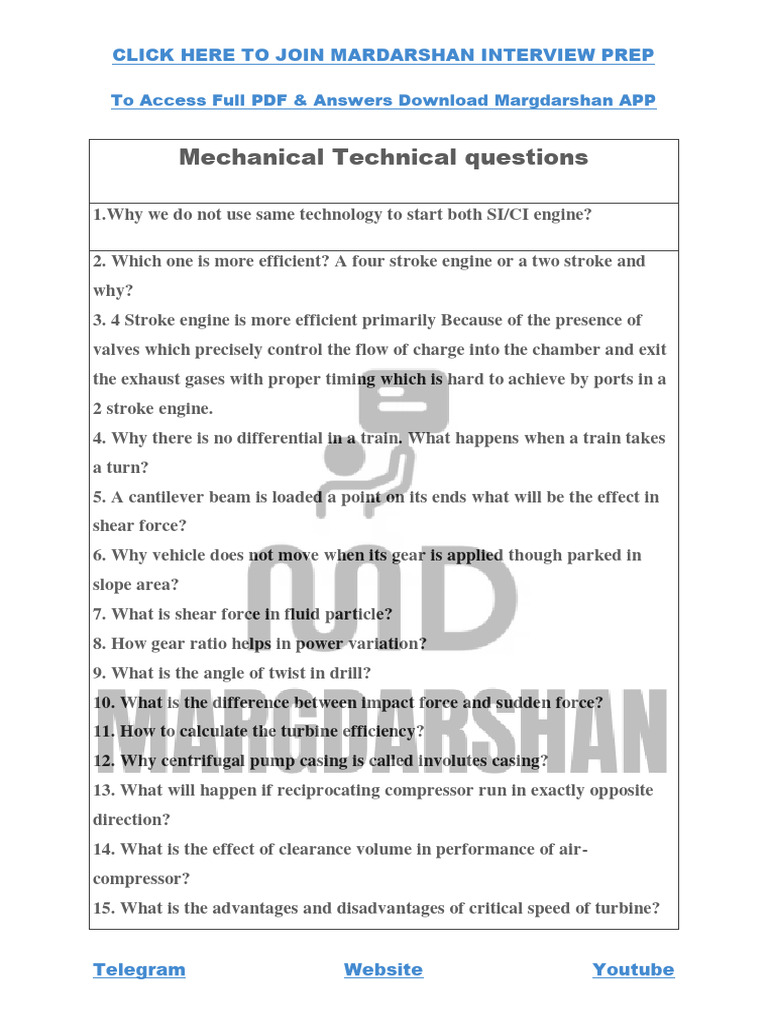 CLICK HERE TO JOIN MARDARSHAN INTERVIEW PREP

To Access Full PDF & Answers Download Margdarshan APP

Mechanical Technical questions

1.Why we do not use same technology to start both SI/CI engine?

2. Which one is more efficient? A four stroke engine or a two stroke and why?

3. 4 Stroke engine is more efficient primarily Because of the presence of valves which precisely control the flow of charge into the chamber and exit the exhaust gases with proper timing which is hard to achieve by ports in a 2 stroke engine.

4. Why there is no differential in a train. What happens when a train takes a turn?

5. A cantilever beam is loaded a point on its ends what will be the effect in shear force?

6. Why vehicle does not move when its gear is applied though parked in slope area?

7. What is shear force in fluid particle?

8. How gear ratio helps in power variation?

9. What is the angle of twist in drill?

10. What is the difference between impact force and sudden force?

11. How to calculate the turbine efficiency?

12. Why centrifugal pump casing is called involutes casing?

13. What will happen if reciprocating compressor run in exactly opposite direction?

14. What is the effect of clearance volume in performance of air-compressor?

15. What is the advantages and disadvantages of critical speed of turbine?

MARGDARSHAN

Telegram Website Youtube